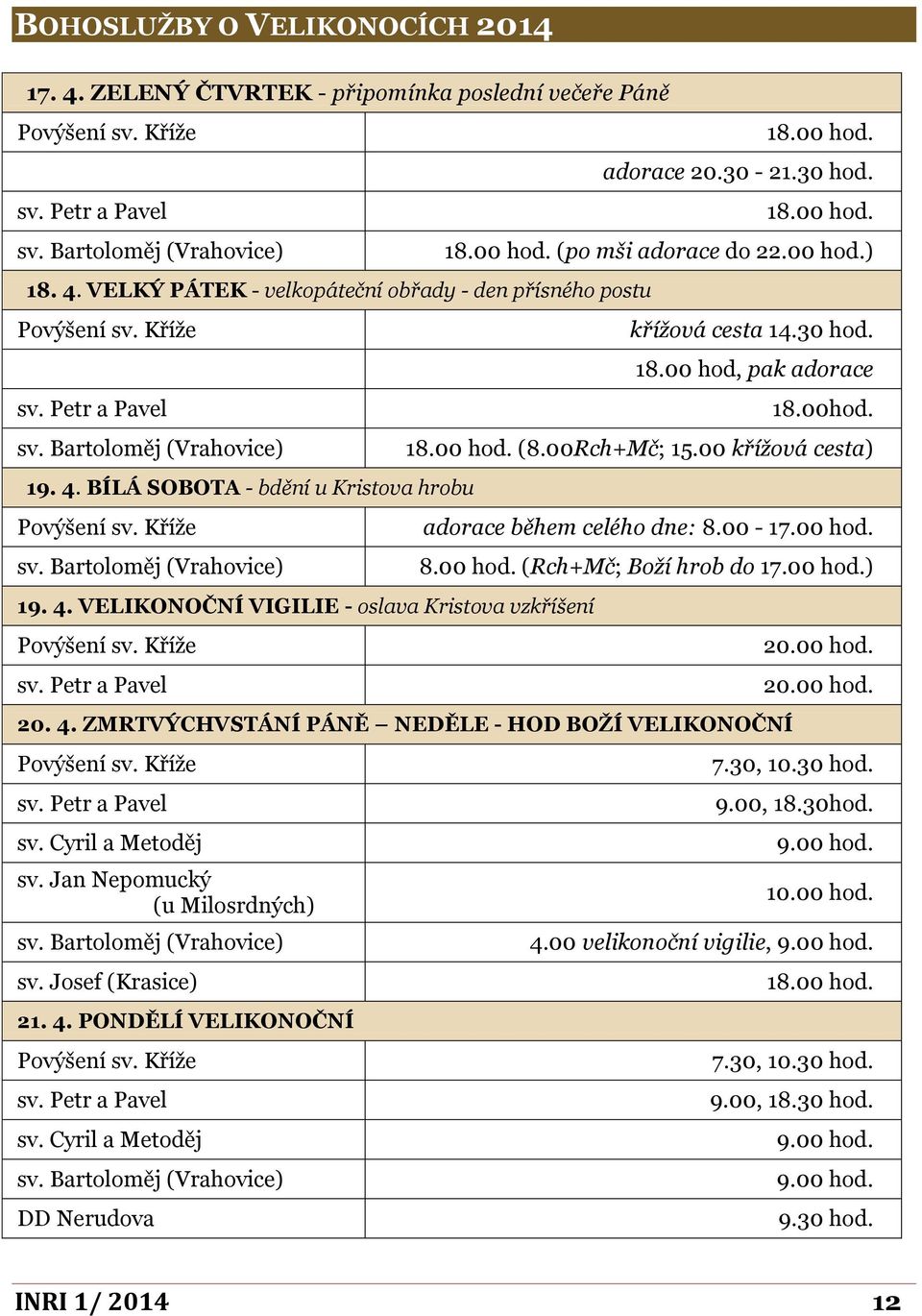 BOHOSLUŽBY O VELIKONOCÍCH 2014

| 17. 4. ZELENÝ ČTVRTEK - připomínka poslední večeře Páně | |
|---|---|
| Povýšení sv. Kříže | 18.00 hod. |
| | adorace 20.30 - 21.30 hod. |
| sv. Petr a Pavel | 18.00 hod. |
| sv. Bartoloměj (Vrahovice) | 18.00 hod. (po mši adorace do 22.00 hod.) |
| 18. 4. VELKÝ PÁTEK - velkopáteční obřady - den přísného postu | |
| Povýšení sv. Kříže | křížová cesta 14.30 hod. |
| | 18.00 hod, pak adorace |
| sv. Petr a Pavel | 18.00hod. |
| sv. Bartoloměj (Vrahovice) | 18.00 hod. (8.00Rch+Mč; 15.00 křížová cesta) |
| 19. 4. BÍLÁ SOBOTA - bdění u Kristova hrobu | |
| Povýšení sv. Kříže | adorace během celého dne: 8.00 - 17.00 hod. |
| sv. Bartoloměj (Vrahovice) | 8.00 hod. (Rch+Mč; Boží hrob do 17.00 hod.) |
| 19. 4. VELIKONOČNÍ VIGILIE - oslava Kristova vzkříšení | |
| Povýšení sv. Kříže | 20.00 hod. |
| sv. Petr a Pavel | 20.00 hod. |
| 20. 4. ZMRTVÝCHVSTÁNÍ PÁNĚ – NEDĚLE - HOD BOŽÍ VELIKONOČNÍ | |
| Povýšení sv. Kříže | 7.30, 10.30 hod. |
| sv. Petr a Pavel | 9.00, 18.30hod. |
| sv. Cyril a Metoděj | 9.00 hod. |
| sv. Jan Nepomucký (u Milosrdných) | 10.00 hod. |
| sv. Bartoloměj (Vrahovice) | 4.00 velikonoční vigilie, 9.00 hod. |
| sv. Josef (Krasice) | 18.00 hod. |
| 21. 4. PONDĚLÍ VELIKONOČNÍ | |
| Povýšení sv. Kříže | 7.30, 10.30 hod. |
| sv. Petr a Pavel | 9.00, 18.30 hod. |
| sv. Cyril a Metoděj | 9.00 hod. |
| sv. Bartoloměj (Vrahovice) | 9.00 hod. |
| DD Nerudova | 9.30 hod. |

INRI 1/ 2014 12